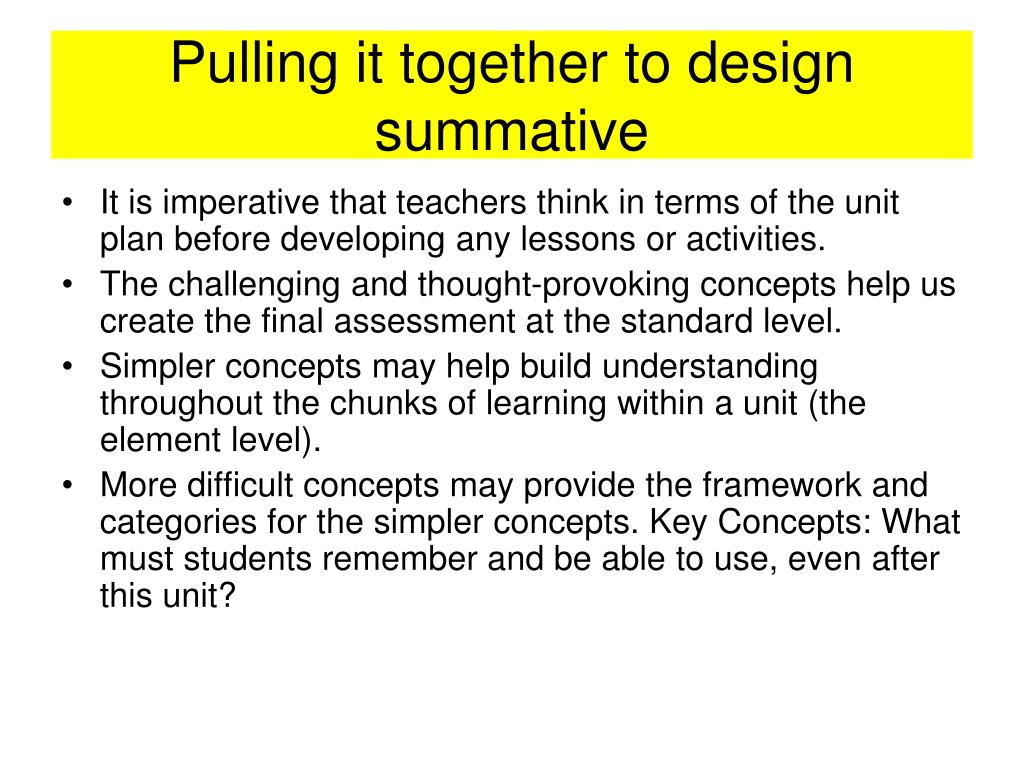 Pulling it together to design summative

• It is imperative that teachers think in terms of the unit plan before developing any lessons or activities.
• The challenging and thought-provoking concepts help us create the final assessment at the standard level.
• Simpler concepts may help build understanding throughout the chunks of learning within a unit (the element level).
• More difficult concepts may provide the framework and categories for the simpler concepts. Key Concepts: What must students remember and be able to use, even after this unit?